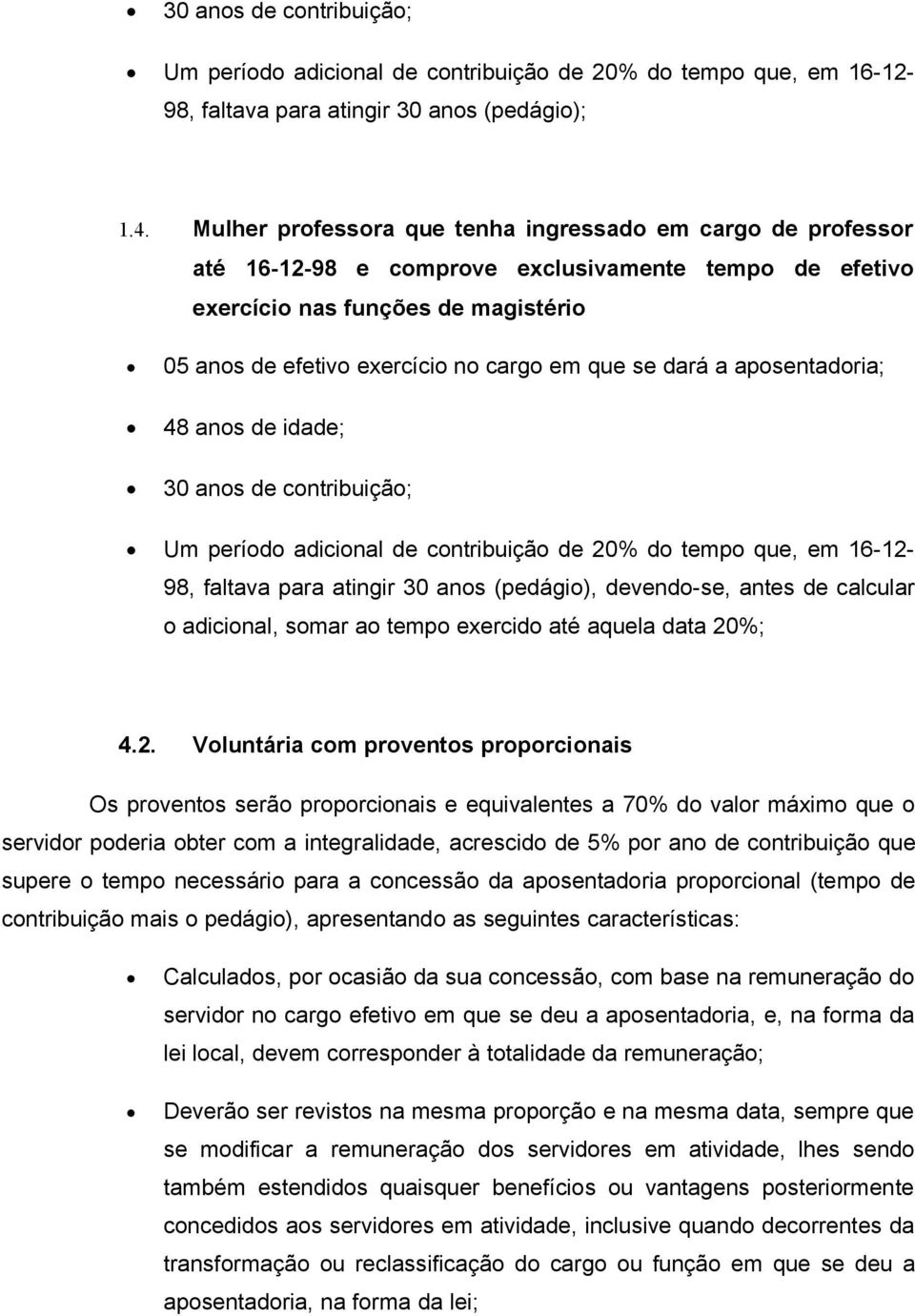 • 30 anos de contribuição;

• Um período adicional de contribuição de 20% do tempo que, em 16-12-98, faltava para atingir 30 anos (pedágio);

1.4. Mulher professora que tenha ingressado em cargo de professor até 16-12-98 e comprove exclusivamente tempo de efetivo exercício nas funções de magistério

• 05 anos de efetivo exercício no cargo em que se dará a aposentadoria;

• 48 anos de idade;

• 30 anos de contribuição;

• Um período adicional de contribuição de 20% do tempo que, em 16-12-98, faltava para atingir 30 anos (pedágio), devendo-se, antes de calcular o adicional, somar ao tempo exercido até aquela data 20%;

4.2. Voluntária com proventos proporcionais

Os proventos serão proporcionais e equivalentes a 70% do valor máximo que o servidor poderia obter com a integralidade, acrescido de 5% por ano de contribuição que supere o tempo necessário para a concessão da aposentadoria proporcional (tempo de contribuição mais o pedágio), apresentando as seguintes características:

• Calculados, por ocasião da sua concessão, com base na remuneração do servidor no cargo efetivo em que se deu a aposentadoria, e, na forma da lei local, devem corresponder à totalidade da remuneração;

• Deverão ser revistos na mesma proporção e na mesma data, sempre que se modificar a remuneração dos servidores em atividade, lhes sendo também estendidos quaisquer benefícios ou vantagens posteriormente concedidos aos servidores em atividade, inclusive quando decorrentes da transformação ou reclassificação do cargo ou função em que se deu a aposentadoria, na forma da lei;